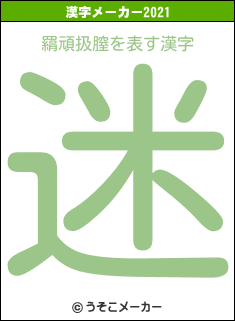 漢字メーカー2021

羂頑扱膣を表す漢字

迷

© うそこメーカー